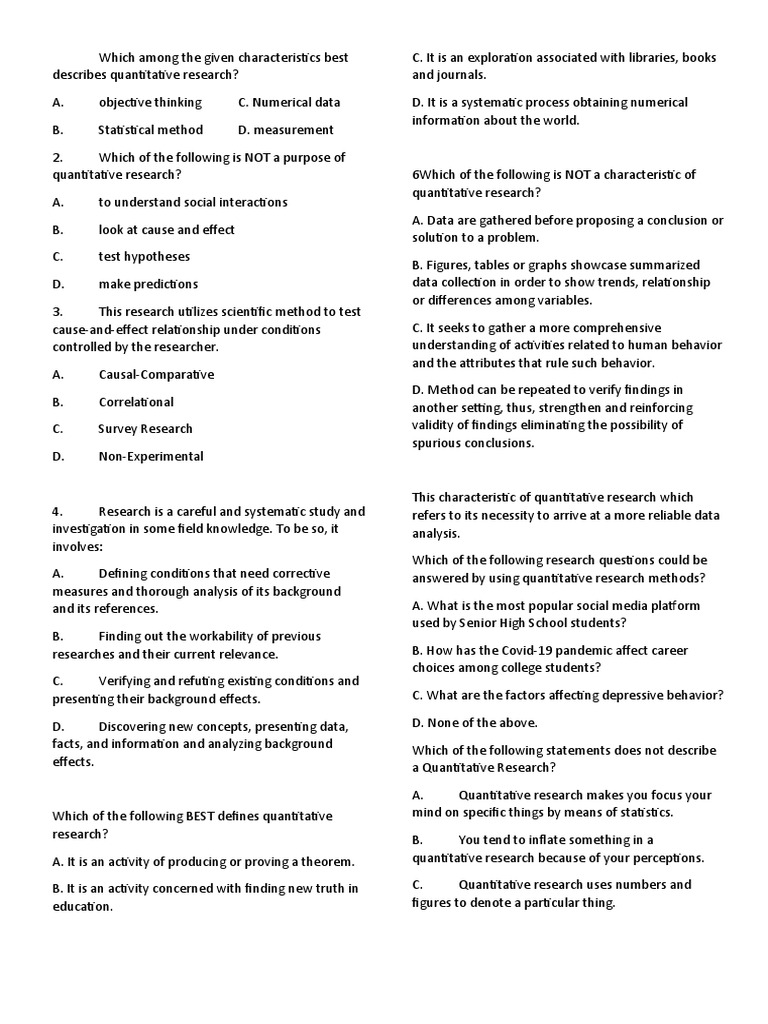 Which among the given characteristics best describes quantitative research?

A. objective thinking C. Numerical data

B. Statistical method D. measurement

2. Which of the following is NOT a purpose of quantitative research?

A. to understand social interactions

B. look at cause and effect

C. test hypotheses

D. make predictions

3. This research utilizes scientific method to test cause-and-effect relationship under conditions controlled by the researcher.

A. Causal-Comparative

B. Correlational

C. Survey Research

D. Non-Experimental

4. Research is a careful and systematic study and investigation in some field knowledge. To be so, it involves:

A. Defining conditions that need corrective measures and thorough analysis of its background and its references.

B. Finding out the workability of previous researches and their current relevance.

C. Verifying and refuting existing conditions and presenting their background effects.

D. Discovering new concepts, presenting data, facts, and information and analyzing background effects.

Which of the following BEST defines quantitative research?

A. It is an activity of producing or proving a theorem.

B. It is an activity concerned with finding new truth in education.

C. It is an exploration associated with libraries, books and journals.

D. It is a systematic process obtaining numerical information about the world.

6Which of the following is NOT a characteristic of quantitative research?

A. Data are gathered before proposing a conclusion or solution to a problem.

B. Figures, tables or graphs showcase summarized data collection in order to show trends, relationship or differences among variables.

C. It seeks to gather a more comprehensive understanding of activities related to human behavior and the attributes that rule such behavior.

D. Method can be repeated to verify findings in another setting, thus, strengthen and reinforcing validity of findings eliminating the possibility of spurious conclusions.

This characteristic of quantitative research which refers to its necessity to arrive at a more reliable data analysis.

Which of the following research questions could be answered by using quantitative research methods?

A. What is the most popular social media platform used by Senior High School students?

B. How has the Covid-19 pandemic affect career choices among college students?

C. What are the factors affecting depressive behavior?

D. None of the above.

Which of the following statements does not describe a Quantitative Research?

A. Quantitative research makes you focus your mind on specific things by means of statistics.

B. You tend to inflate something in a quantitative research because of your perceptions.

C. Quantitative research uses numbers and figures to denote a particular thing.